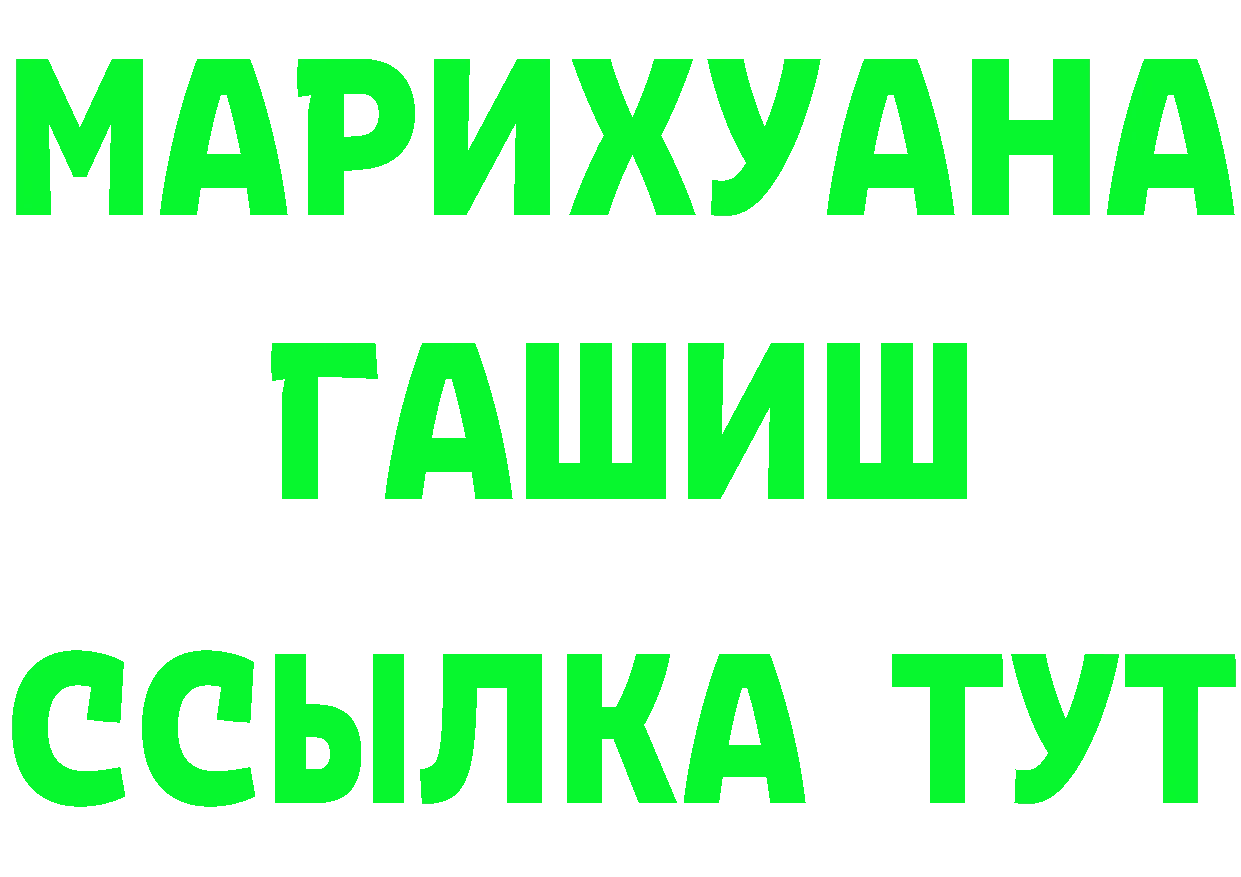 МАРИХУАНА
ГАШИШ
ССЫЛКА ТУТ